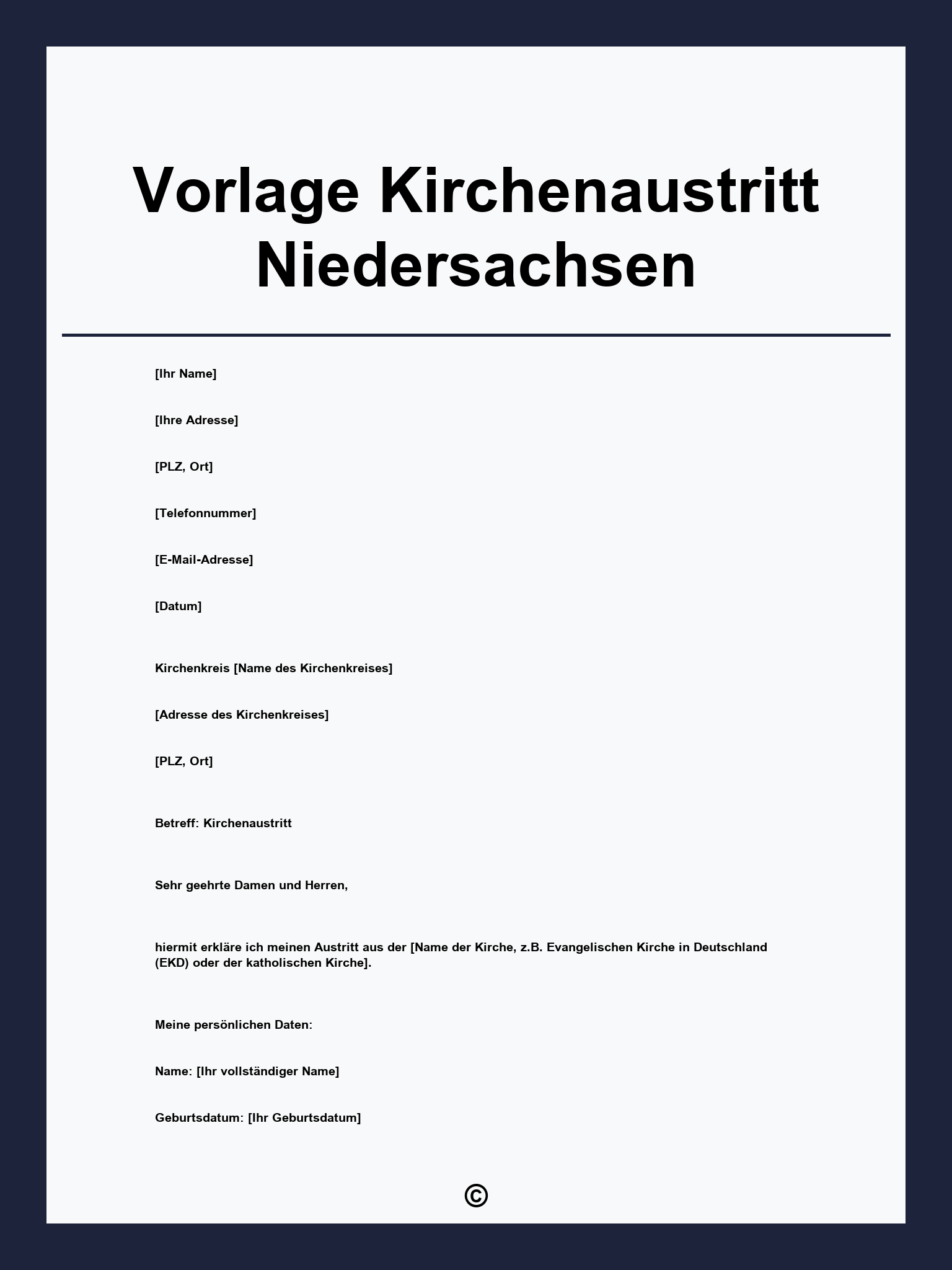 Vorlage Kirchenaustritt Niedersachsen

[Ihr Name]

[Ihre Adresse]

[PLZ, Ort]

[Telefonnummer]

[E-Mail-Adresse]

[Datum]

Kirchenkreis [Name des Kirchenkreises]

[Adresse des Kirchenkreises]

[PLZ, Ort]

Betreff: Kirchenaustritt

Sehr geehrte Damen und Herren,

hiermit erkläre ich meinen Austritt aus der [Name der Kirche, z.B. Evangelischen Kirche in Deutschland (EKD) oder der katholischen Kirche].

Meine persönlichen Daten:

Name: [Ihr vollständiger Name]

Geburtsdatum: [Ihr Geburtsdatum]

©